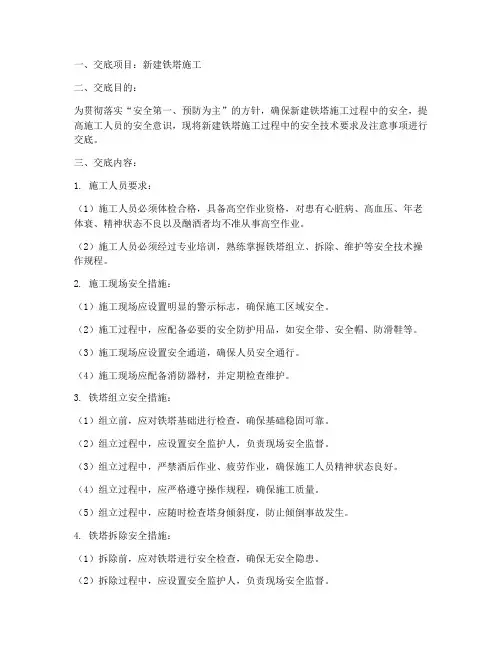 一、交底项目：新建铁塔施工

二、交底目的：

为贯彻落实“安全第一、预防为主”的方针，确保新建铁塔施工过程中的安全，提高施工人员的安全意识，现将新建铁塔施工过程中的安全技术要求及注意事项进行交底。

三、交底内容：

1. 施工人员要求：

（1）施工人员必须体检合格，具备高空作业资格，对患有心脏病、高血压、年老体衰、精神状态不良以及酗酒者均不准从事高空作业。

（2）施工人员必须经过专业培训，熟练掌握铁塔组立、拆除、维护等安全技术操作规程。

2. 施工现场安全措施：

（1）施工现场应设置明显的警示标志，确保施工区域安全。

（2）施工过程中，应配备必要的安全防护用品，如安全带、安全帽、防滑鞋等。

（3）施工现场应设置安全通道，确保人员安全通行。

（4）施工现场应配备消防器材，并定期检查维护。

3. 铁塔组立安全措施：

（1）组立前，应对铁塔基础进行检查，确保基础稳固可靠。

（2）组立过程中，应设置安全监护人，负责现场安全监督。

（3）组立过程中，严禁酒后作业、疲劳作业，确保施工人员精神状态良好。

（4）组立过程中，应严格遵守操作规程，确保施工质量。

（5）组立过程中，应随时检查塔身倾斜度，防止倾倒事故发生。

4. 铁塔拆除安全措施：

（1）拆除前，应对铁塔进行安全检查，确保无安全隐患。

（2）拆除过程中，应设置安全监护人，负责现场安全监督。